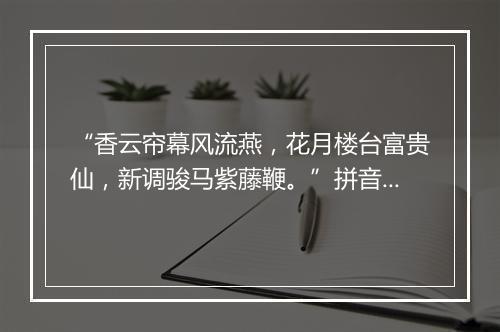 “香云帘幕风流燕，花月楼台富贵仙，新调骏马紫藤鞭。”拼音...